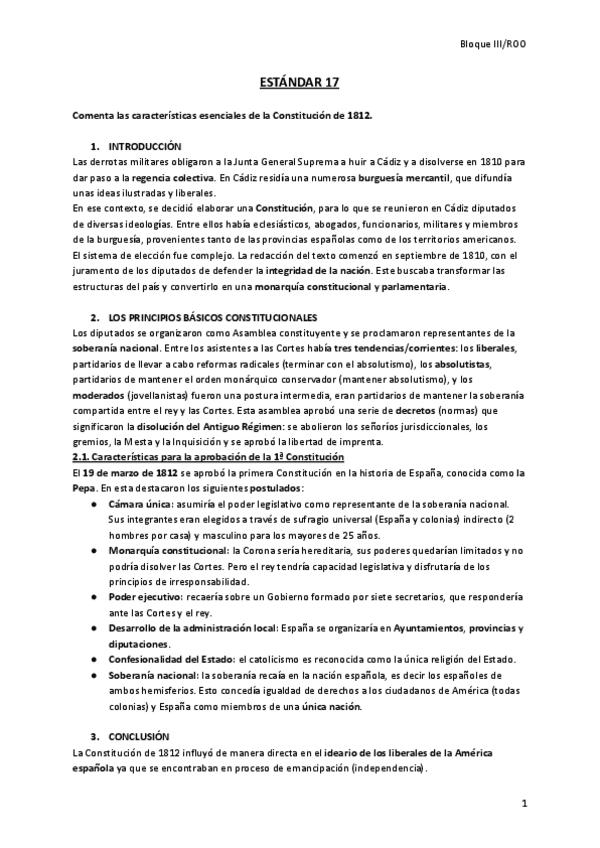 Bloque III/ROO

ESTÁNDAR 17

Comenta las características esenciales de la Constitución de 1812.

1. INTRODUCCIÓN

Las derrotas militares obligaron a la Junta General Suprema a huir a Cádiz y a disolverse en 1810 para dar paso a la regencia colectiva. En Cádiz residía una numerosa burguesía mercantil, que difundía unas ideas ilustradas y liberales.

En ese contexto, se decidió elaborar una Constitución, para lo que se reunieron en Cádiz diputados de diversas ideologías. Entre ellos había eclesiásticos, abogados, funcionarios, militares y miembros de la burguesía, provenientes tanto de las provincias españolas como de los territorios americanos.

El sistema de elección fue complejo. La redacción del texto comenzó en septiembre de 1810, con el juramento de los diputados de defender la integridad de la nación. Este buscaba transformar las estructuras del país y convertirlo en una monarquía constitucional y parlamentaria.

2. LOS PRINCIPIOS BÁSICOS CONSTITUCIONALES

Los diputados se organizaron como Asamblea constituyente y se proclamaron representantes de la soberanía nacional. Entre los asistentes a las Cortes había tres tendencias/corrientes: los liberales, partidarios de llevar a cabo reformas radicales (terminar con el absolutismo), los absolutistas, partidarios de mantener el orden monárquico conservador (mantener absolutismo), y los moderados (jovellanistas) fueron una postura intermedia, eran partidarios de mantener la soberanía compartida entre el rey y las Cortes. Esta asamblea aprobó una serie de decretos (normas) que significaron la disolución del Antiguo Régimen: se abolieron los señoríos jurisdiccionales, los gremios, la Mesta y la Inquisición y se aprobó la libertad de imprenta.

2.1. Características para la aprobación de la 1ª Constitución

El 19 de marzo de 1812 se aprobó la primera Constitución en la historia de España, conocida como la Pepa. En esta destacaron los siguientes postulados:

● Cámara única: asumiría el poder legislativo como representante de la soberanía nacional. Sus integrantes eran elegidos a través de sufragio universal (España y colonias) indirecto (2 hombres por casa) y masculino para los mayores de 25 años.
● Monarquía constitucional: la Corona sería hereditaria, sus poderes quedarían limitados y no podría disolver las Cortes. Pero el rey tendría capacidad legislativa y disfrutaría de los principios de irresponsabilidad.
● Poder ejecutivo: recaería sobre un Gobierno formado por siete secretarios, que respondería ante las Cortes y el rey.
● Desarrollo de la administración local: España se organizaría en Ayuntamientos, provincias y diputaciones.
● Confesionalidad del Estado: el catolicismo es reconocida como la única religión del Estado.
● Soberanía nacional: la soberanía recaía en la nación española, es decir los españoles de ambos hemisferios. Esto concedía igualdad de derechos a los ciudadanos de América (todas colonias) y España como miembros de una única nación.

3. CONCLUSIÓN

La Constitución de 1812 influyó de manera directa en el ideario de los liberales de la América española ya que se encontraban en proceso de emancipación (independencia).

1